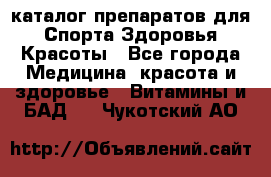 каталог препаратов для Спорта Здоровья Красоты  Все города Медицина  красота и здоровье  Витамины и БАД   Чукотский АО

http://Объявлений.сайт